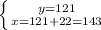 $\begin{cases} y=121 \\ x=121+22=143 \end{cases}$